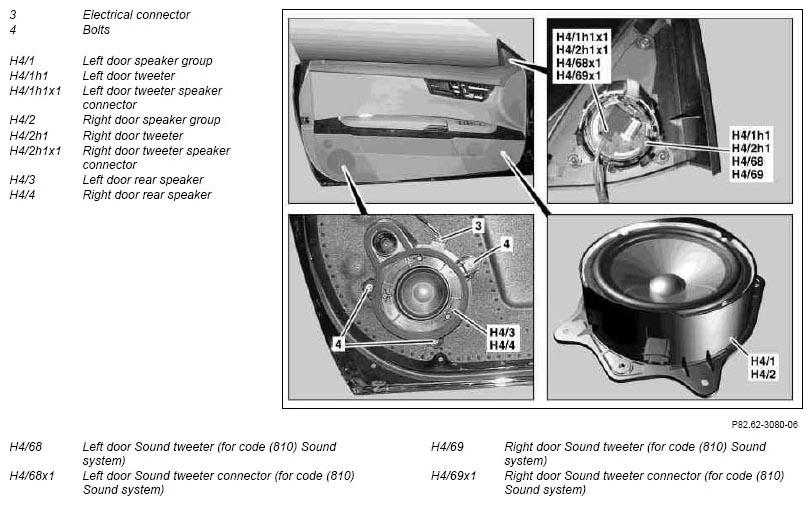 3 Electrical connector
4 Bolts

H4/1 Left door speaker group
H4/1h1 Left door tweeter
H4/1h1x1 Left door tweeter speaker connector
H4/2 Right door speaker group
H4/2h1 Right door tweeter
H4/2h1x1 Right door tweeter speaker connector
H4/3 Left door rear speaker
H4/4 Right door rear speaker

H4/1h1x1
H4/2h1x1
H4/68x1
H4/69x1

H4/1h1
H4/2h1
H4/68
H4/69

3
4
4
H4/3
H4/4

H4/1
H4/2

P82.62-3080-06

H4/68 Left door Sound tweeter (for code (810) Sound system)
H4/68x1 Left door Sound tweeter connector (for code (810) Sound system)

H4/69 Right door Sound tweeter (for code (810) Sound system)
H4/69x1 Right door Sound tweeter connector (for code (810) Sound system)